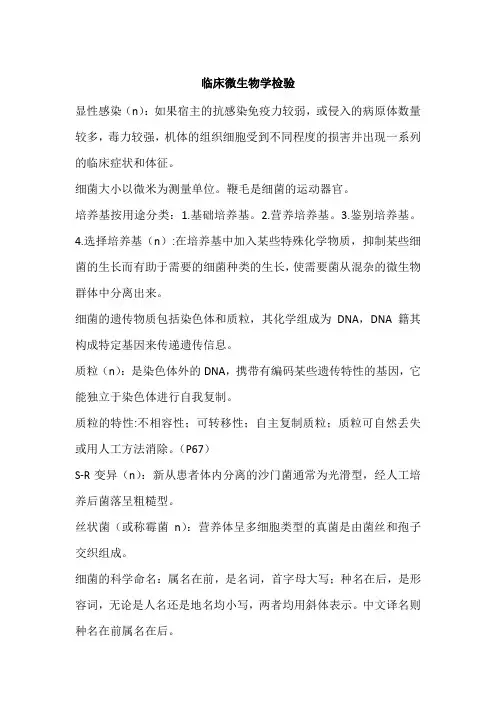 临床微生物学检验

显性感染（n）：如果宿主的抗感染免疫力较弱，或侵入的病原体数量较多，毒力较强，机体的组织细胞受到不同程度的损害并出现一系列的临床症状和体征。

细菌大小以微米为测量单位。鞭毛是细菌的运动器官。

培养基按用途分类：1.基础培养基。2.营养培养基。3.鉴别培养基。4.选择培养基（n）:在培养基中加入某些特殊化学物质，抑制某些细菌的生长而有助于需要的细菌种类的生长，使需要菌从混杂的微生物群体中分离出来。

细菌的遗传物质包括染色体和质粒，其化学组成为 DNA，DNA 籍其构成特定基因来传递遗传信息。

质粒（n）：是染色体外的 DNA，携带有编码某些遗传特性的基因，它能独立于染色体进行自我复制。

质粒的特性:不相容性；可转移性；自主复制质粒；质粒可自然丢失或用人工方法消除。（P67）

S-R 变异（n）：新从患者体内分离的沙门菌通常为光滑型，经人工培养后菌落呈粗糙型。

丝状菌（或称霉菌 n）：营养体呈多细胞类型的真菌是由菌丝和孢子交织组成。

细菌的科学命名：属名在前，是名词，首字母大写；种名在后，是形容词，无论是人名还是地名均小写，两者均用斜体表示。中文译名则种名在前属名在后。